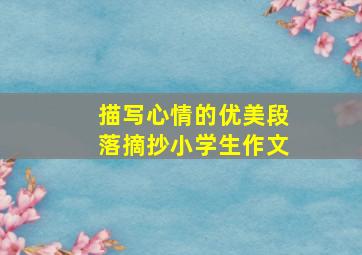 描写心情的优美段落摘抄小学生作文